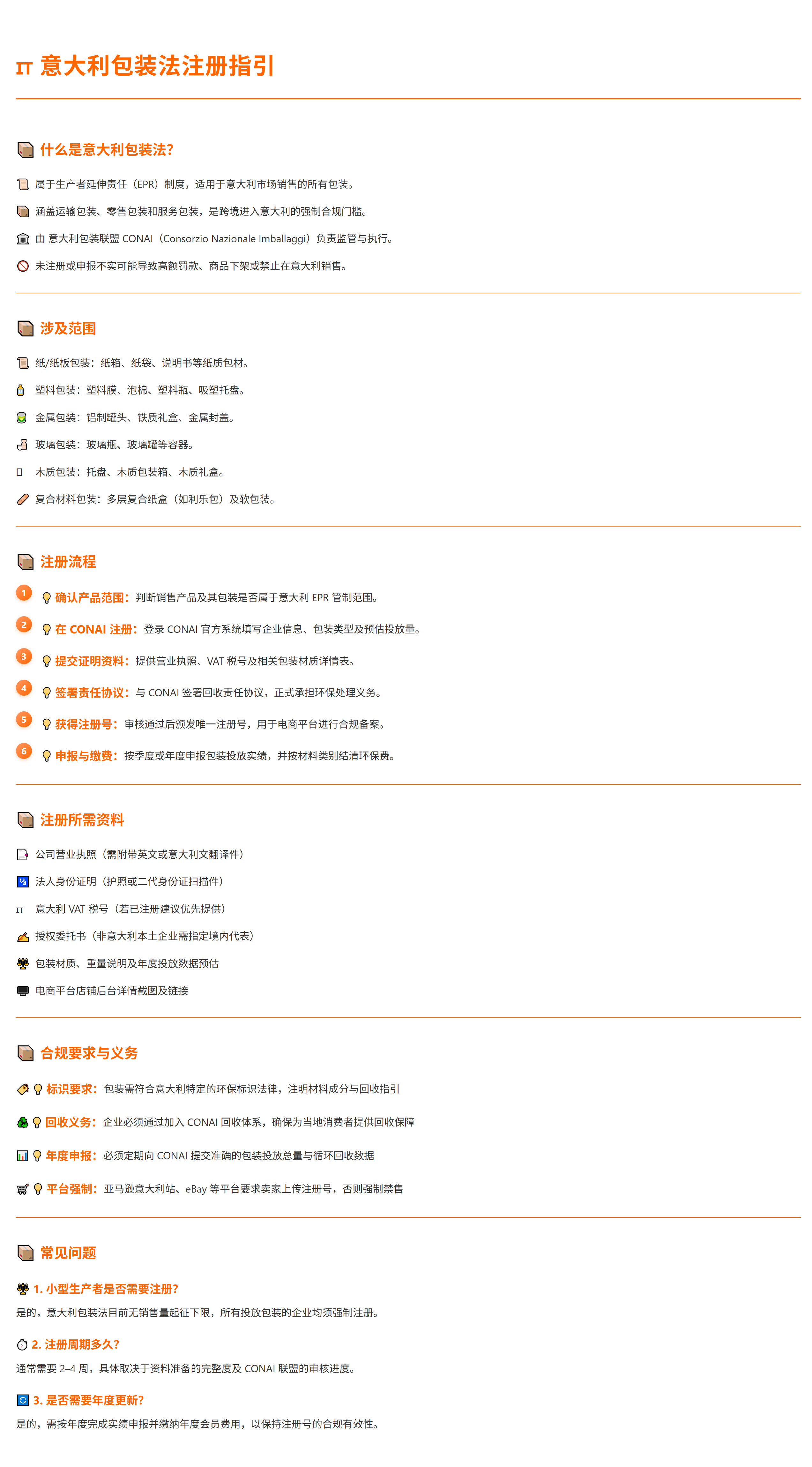 IT 意大利包装法注册指引

什么是意大利包装法?

属于生产者延伸责任（EPR）制度，适用于意大利市场销售的所有包装。

涵盖运输包装、零售包装和服务包装，是跨境进入意大利的强制合规门槛。

由 意大利包装联盟 CONAI（Consorzio Nazionale Imballaggi）负责监管与执行。

未注册或申报不实可能导致高额罚款、商品下架或禁止在意大利销售。

涉及范围

纸/纸板包装：纸箱、纸袋、说明书等纸质包材。

塑料包装：塑料膜、泡棉、塑料瓶、吸塑托盘。

金属包装：铝制罐头、铁质礼盒、金属封盖。

玻璃包装：玻璃瓶、玻璃罐等容器。

木质包装：托盘、木质包装箱、木质礼盒。

复合材料包装：多层复合纸盒（如利乐包）及软包装。

注册流程

1 确认产品范围：判断销售产品及其包装是否属于意大利 EPR 管制范围。

2 在 CONAI 注册：登录 CONAI 官方系统填写企业信息、包装类型及预估投放量。

3 提交证明资料：提供营业执照、VAT 税号及相关包装材质详情表。

4 签署责任协议：与 CONAI 签署回收责任协议，正式承担环保处理义务。

5 获得注册号：审核通过后颁发唯一注册号，用于电商平台进行合规备案。

6 申报与缴费：按季度或年度申报包装投放实绩，并按材料类别结清环保费。

注册所需资料

公司营业执照（需附带英文或意大利文翻译件）

法人身份证明（护照或二代身份证扫描件）

IT 意大利 VAT 税号（若已注册建议优先提供）

授权委托书（非意大利本土企业需指定境内代表）

包装材质、重量说明及年度投放数据预估

电商平台店铺后台详情截图及链接

合规要求与义务

标识要求：包装需符合意大利特定的环保标识法律，注明材料成分与回收指引

回收义务：企业必须通过加入 CONAI 回收体系，确保为当地消费者提供回收保障

年度申报：必须定期向 CONAI 提交准确的包装投放总量与循环回收数据

平台强制：亚马逊意大利站、eBay 等平台要求卖家上传注册号，否则强制禁售

常见问题

1. 小型生产者是否需要注册?
是的，意大利包装法目前无销售量起征下限，所有投放包装的企业均须强制注册。

2. 注册周期多久?
通常需要 2–4 周，具体取决于资料准备的完整度及 CONAI 联盟的审核进度。

3. 是否需要年度更新?
是的，需按年度完成实绩申报并缴纳年度会员费用，以保持注册号的合规有效性。